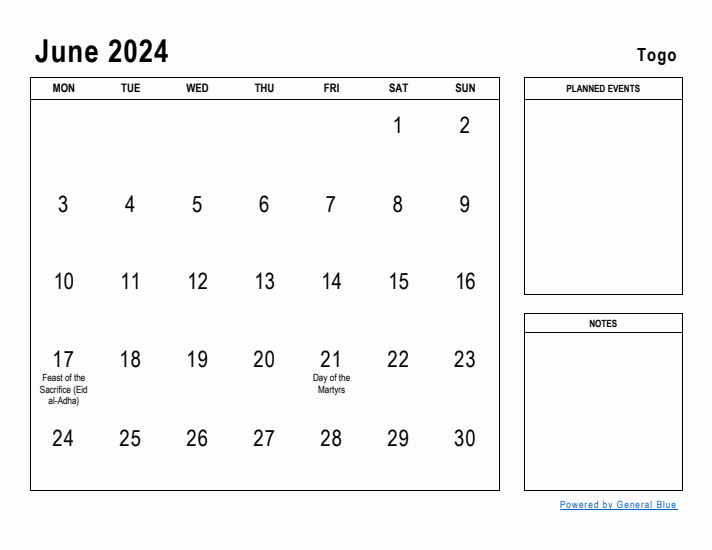 June 2024

Togo

| MON | TUE | WED | THU | FRI | SAT | SUN |
|---|---|---|---|---|---|---|
| | | | | | 1 | 2 |
| 3 | 4 | 5 | 6 | 7 | 8 | 9 |
| 10 | 11 | 12 | 13 | 14 | 15 | 16 |
| 17 Feast of the Sacrifice (Eid al-Adha) | 18 | 19 | 20 | 21 Day of the Martyrs | 22 | 23 |
| 24 | 25 | 26 | 27 | 28 | 29 | 30 |

PLANNED EVENTS

NOTES

Powered by General Blue